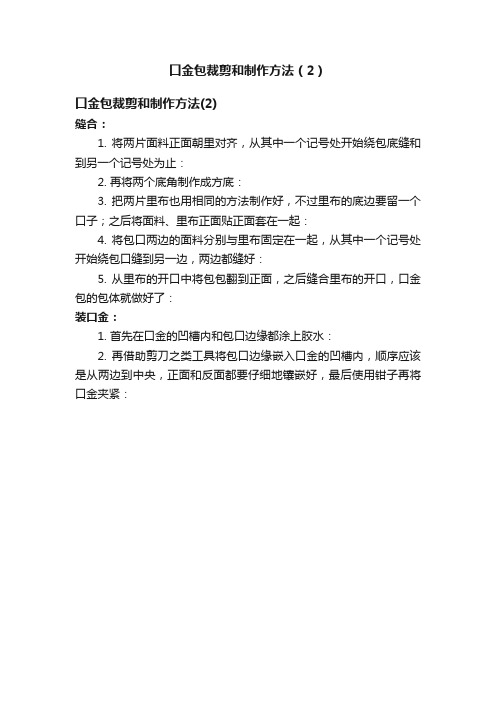 口金包裁剪和制作方法（2）

口金包裁剪和制作方法(2)

缝合：

1. 将两片面料正面朝里对齐，从其中一个记号处开始绕包底缝和到另一个记号处为止：

2. 再将两个底角制作成方底：

3. 把两片里布也用相同的方法制作好，不过里布的底边要留一个口子；之后将面料、里布正面贴正面套在一起：

4. 将包口两边的面料分别与里布固定在一起，从其中一个记号处开始绕包口缝到另一边，两边都缝好：

5. 从里布的开口中将包包翻到正面，之后缝合里布的开口，口金包的包体就做好了：

装口金：

1. 首先在口金的凹槽内和包口边缘都涂上胶水：

2. 再借助剪刀之类工具将包口边缘嵌入口金的凹槽内，顺序应该是从两边到中央，正面和反面都要仔细地镶嵌好，最后使用钳子再将口金夹紧：